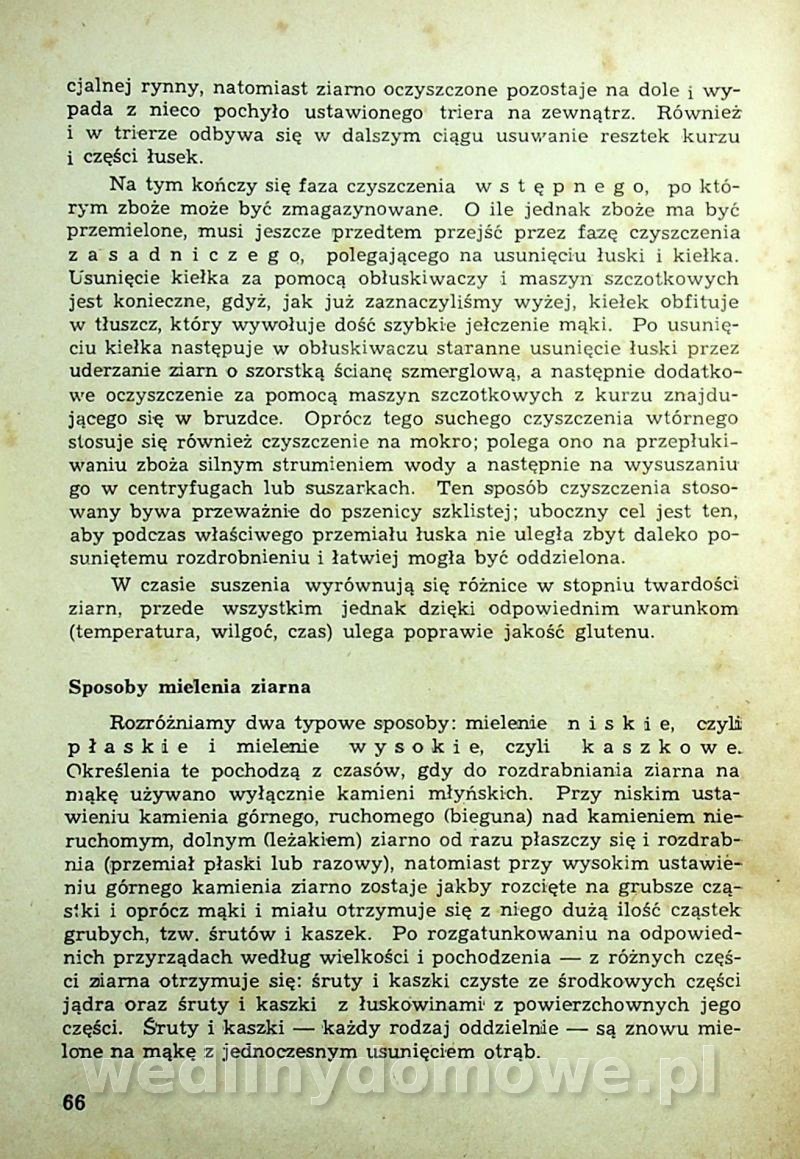 cjalnej rynny, natomiast ziarno oczyszczone pozostaje na dole i wypada z nieco pochyło ustawionego triera na zewnątrz. Również i w trierze odbywa się w dalszym ciągu usuwanie resztek kurzu i części łusek.

Na tym kończy się faza czyszczenia wstępnego, po którym zboże może być zmagazynowane. O ile jednak zboże ma być przemielone, musi jeszcze przedtem przejść przez fazę czyszczenia zasadniczego, polegającego na usunięciu łuski i kiełka. Usunięcie kiełka za pomocą obłuskiwaczy i maszyn szczotkowych jest konieczne, gdyż, jak już zaznaczyliśmy wyżej, kiełek obfituje w tłuszcz, który wywołuje dość szybkie jełczenie mąki. Po usunięciu kiełka następuje w obłuskiwaczu staranne usunięcie łuski przez uderzanie ziarn o szorstką ścianę szmerglową, a następnie dodatkowe oczyszczenie za pomocą maszyn szczotkowych z kurzu znajdującego się w bruzdce. Oprócz tego suchego czyszczenia wtórnego stosuje się również czyszczenie na mokro; polega ono na przepłukiwaniu zboża silnym strumieniem wody a następnie na wysuszaniu go w centryfugach lub suszarkach. Ten sposób czyszczenia stosowany bywa przeważnie do pszenicy szklistej; uboczny cel jest ten, aby podczas właściwego przemiału łuska nie uległa zbyt daleko posuniętemu rozdrobnieniu i łatwiej mogła być oddzielona.

W czasie suszenia wyrównują się różnice w stopniu twardości ziarn, przede wszystkim jednak dzięki odpowiednim warunkom (temperatura, wilgoć, czas) ulega poprawie jakość glutenu.

Sposoby mielenia ziarna

Rozróżniamy dwa typowe sposoby: mielenie niskie, czyli płaskie i mielenie wysokie, czyli kaszkowe. Określenia te pochodzą z czasów, gdy do rozdrabniania ziarna na mąkę używano wyłącznie kamieni młyńskich. Przy niskim ustawieniu kamienia górnego, ruchomego (bieguna) nad kamieniem nieruchomym, dolnym (leżakiem) ziarno od razu płaszczy się i rozdrabnia (przemiał płaski lub razowy), natomiast przy wysokim ustawieniu górnego kamienia ziarno zostaje jakby rozcięte na grubsze cząstki i oprócz mąki i miału otrzymuje się z niego dużą ilość cząstek grubych, tzw. śrutów i kaszek. Po rozgatunkowaniu na odpowiednich przyrządach według wielkości i pochodzenia — z różnych części ziarna otrzymuje się: śruty i kaszki czyste ze środkowych części jądra oraz śruty i kaszki z łuskowinami z powierzchownych jego części. Śruty i kaszki — każdy rodzaj oddzielnie — są znowu mielone na mąkę z jednoczesnym usunięciem otrąb.

wedlinydomowe.pl

66